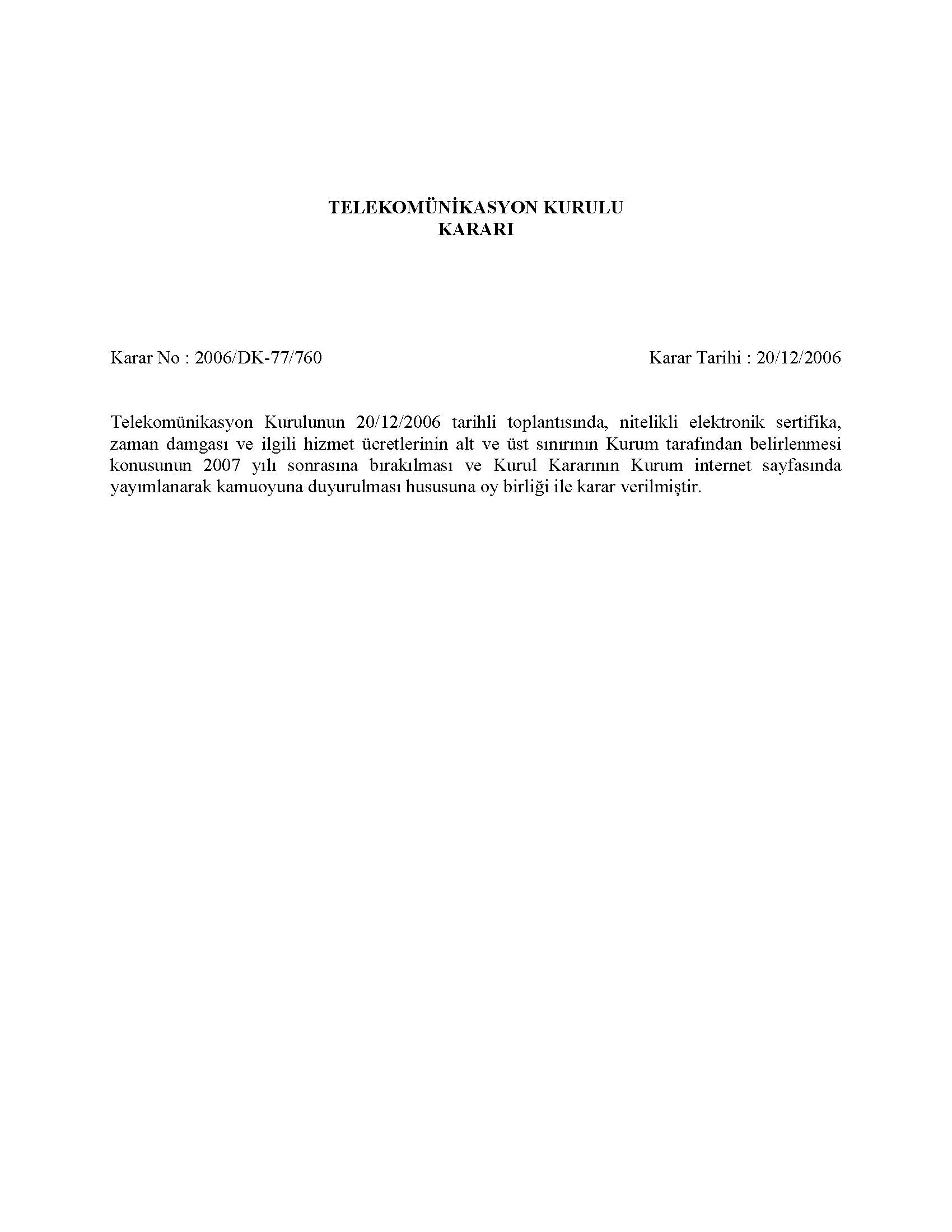 TELEKOMÜNİKASYON KURULU
KARARI

Karar No : 2006/DK-77/760

Karar Tarihi : 20/12/2006

Telekomünikasyon Kurulunun 20/12/2006 tarihli toplantısında, nitelikli elektronik sertifika, zaman damgası ve ilgili hizmet ücretlerinin alt ve üst sınırının Kurum tarafından belirlenmesi konusunun 2007 yılı sonrasına bırakılması ve Kurul Kararının Kurum internet sayfasında yayımlanarak kamuoyuna duyurulması hususuna oy birliği ile karar verilmiştir.